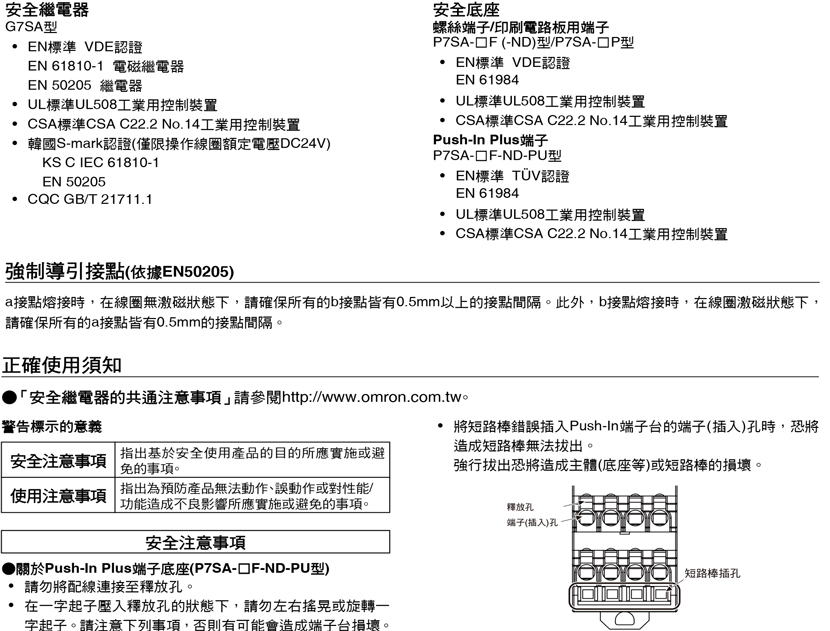 安全繼電器
G7SA型
• EN標準 VDE認證
EN 61810-1 電磁繼電器
EN 50205 繼電器
• UL標準UL508工業用控制裝置
• CSA標準CSA C22.2 No.14工業用控制裝置
• 韓國S-mark認證(僅限操作線圈額定電壓DC24V)
KS C IEC 61810-1
EN 50205
• CQC GB/T 21711.1

安全底座
螺絲端子/印刷電路板用端子
P7SA-□F (-ND)型/P7SA-□P型
• EN標準 VDE認證
EN 61984
• UL標準UL508工業用控制裝置
• CSA標準CSA C22.2 No.14工業用控制裝置
Push-In Plus端子
P7SA-□F-ND-PU型
• EN標準 TÜV認證
EN 61984
• UL標準UL508工業用控制裝置
• CSA標準CSA C22.2 No.14工業用控制裝置

強制導引接點(依據EN50205)

a接點熔接時，在線圈無激磁狀態下，請確保所有的b接點皆有0.5mm以上的接點間隔。此外，b接點熔接時，在線圈激磁狀態下，請確保所有的a接點皆有0.5mm的接點間隔。

正確使用須知

●「安全繼電器的共通注意事項」請參閱http://www.omron.com.tw。

警告標示的意義

| 安全注意事項 | 指出基於安全使用產品的目的所應實施或避免的事項。 |
|---|---|
| 使用注意事項 | 指出為預防產品無法動作、誤動作或對性能/功能造成不良影響所應實施或避免的事項。 |

安全注意事項

●關於Push-In Plus端子底座(P7SA-□F-ND-PU型)
• 請勿將配線連接至釋放孔。
• 在一字起子壓入釋放孔的狀態下，請勿左右搖晃或旋轉一字起子。請注意下列事項，否則有可能會造成端子台損壞。

• 將短路棒錯誤插入Push-In端子台的端子(插入)孔時，恐將造成短路棒無法拔出。
強行拔出恐將造成主體(底座等)或短路棒的損壞。

釋放孔
端子(插入)孔
短路棒插孔